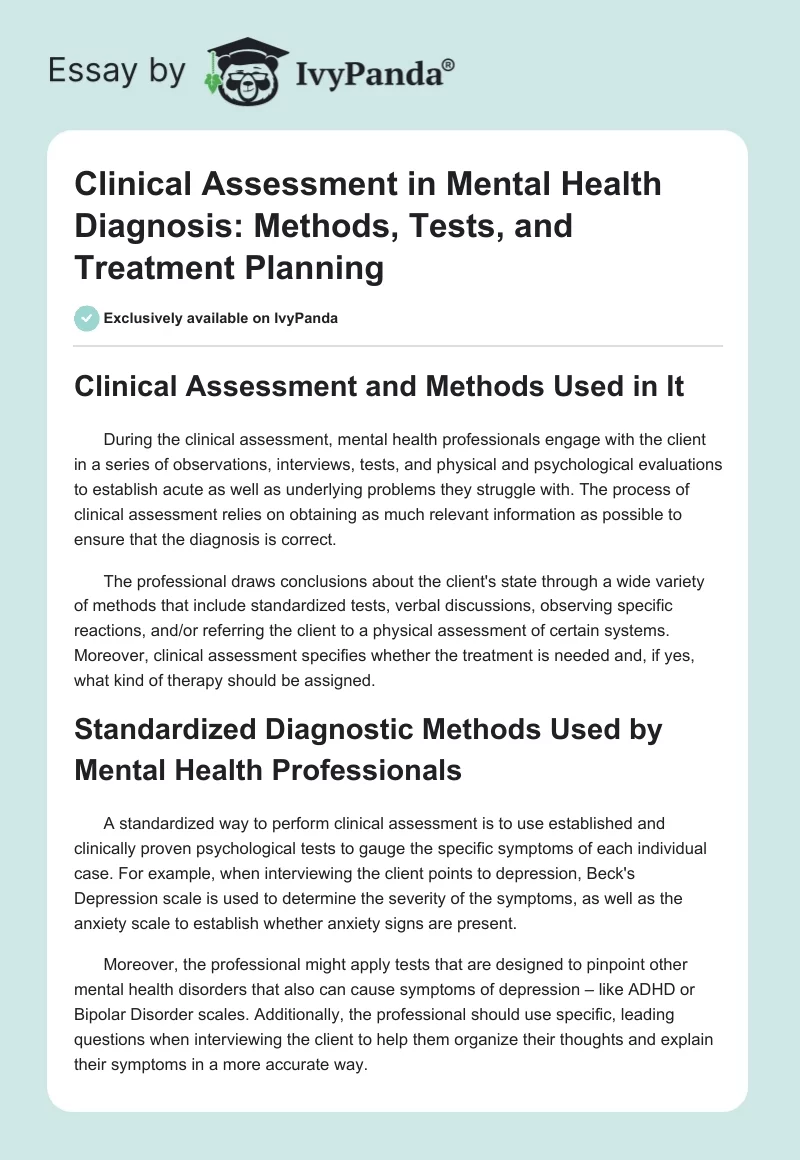 Essay by IvyPanda®

Clinical Assessment in Mental Health Diagnosis: Methods, Tests, and Treatment Planning

Exclusively available on IvyPanda

Clinical Assessment and Methods Used in It

During the clinical assessment, mental health professionals engage with the client in a series of observations, interviews, tests, and physical and psychological evaluations to establish acute as well as underlying problems they struggle with. The process of clinical assessment relies on obtaining as much relevant information as possible to ensure that the diagnosis is correct.

The professional draws conclusions about the client's state through a wide variety of methods that include standardized tests, verbal discussions, observing specific reactions, and/or referring the client to a physical assessment of certain systems. Moreover, clinical assessment specifies whether the treatment is needed and, if yes, what kind of therapy should be assigned.

Standardized Diagnostic Methods Used by Mental Health Professionals

A standardized way to perform clinical assessment is to use established and clinically proven psychological tests to gauge the specific symptoms of each individual case. For example, when interviewing the client points to depression, Beck's Depression scale is used to determine the severity of the symptoms, as well as the anxiety scale to establish whether anxiety signs are present.

Moreover, the professional might apply tests that are designed to pinpoint other mental health disorders that also can cause symptoms of depression – like ADHD or Bipolar Disorder scales. Additionally, the professional should use specific, leading questions when interviewing the client to help them organize their thoughts and explain their symptoms in a more accurate way.